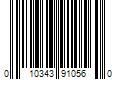 0 10343 91056 0